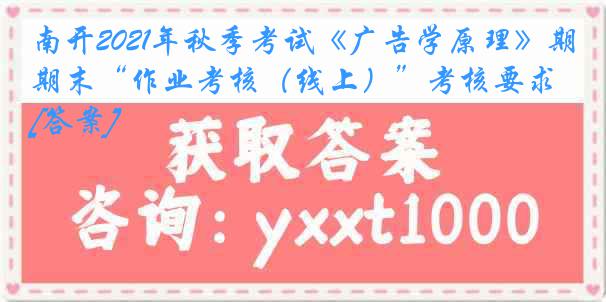 南开2021年秋季考试《广告学原理》期期末“作业考核（线上）”考核要求[答案]

获取答案

咨询：yxxt1000